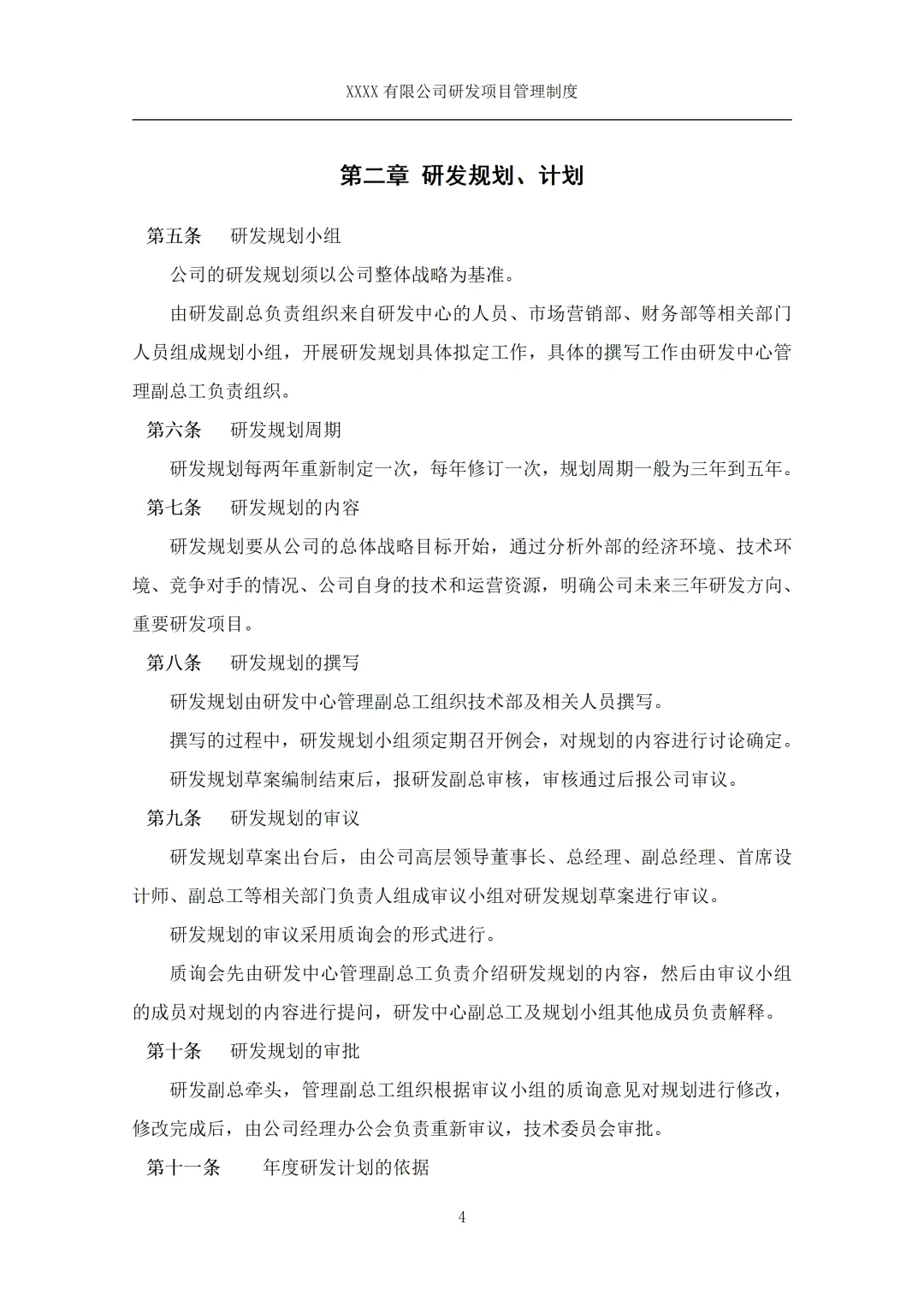 XXXX有限公司研发项目管理制度

第二章 研发规划、计划

第五条 研发规划小组

公司的研发规划须以公司整体战略为基准。

由研发副总负责组织来自研发中心的人员、市场营销部、财务部等相关部门人员组成规划小组，开展研发规划具体拟定工作，具体的撰写工作由研发中心管理副总工负责组织。

第六条 研发规划周期

研发规划每两年重新制定一次，每年修订一次，规划周期一般为三年到五年。

第七条 研发规划的内容

研发规划要从公司的总体战略目标开始，通过分析外部的经济环境、技术环境、竞争对手的情况、公司自身的技术和运营资源，明确公司未来三年研发方向、重要研发项目。

第八条 研发规划的撰写

研发规划由研发中心管理副总工组织技术部及相关人员撰写。

撰写的过程中，研发规划小组须定期召开例会，对规划的内容进行讨论确定。

研发规划草案编制结束后，报研发副总审核，审核通过后报公司审议。

第九条 研发规划的审议

研发规划草案出台后，由公司高层领导董事长、总经理、副总经理、首席设计师、副总工等相关部门负责人组成审议小组对研发规划草案进行审议。

研发规划的审议采用质询会的形式进行。

质询会先由研发中心管理副总工负责介绍研发规划的内容，然后由审议小组的成员对规划的内容进行提问，研发中心副总工及规划小组其他成员负责解释。

第十条 研发规划的审批

研发副总牵头，管理副总工组织根据审议小组的质询意见对规划进行修改，修改完成后，由公司经理办公会负责重新审议，技术委员会审批。

第十一条 年度研发计划的依据

4